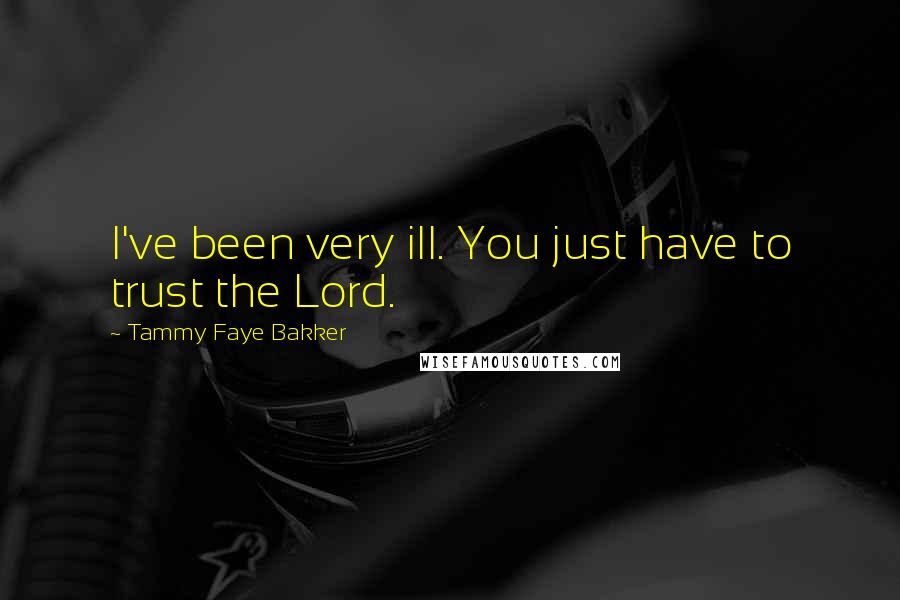 I've been very ill. You just have to trust the Lord.

~ Tammy Faye Bakker

WISEFAMOUSQUOTES.COM